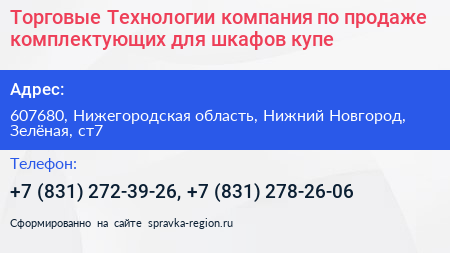 Торговые Технологии компания по продаже комплектующих для шкафов купе

Адрес:

607680, Нижегородская область, Нижний Новгород, Зелёная, ст7

Телефон:

+7 (831) 272-39-26, +7 (831) 278-26-06

Сформированно на сайте spravka-region.ru